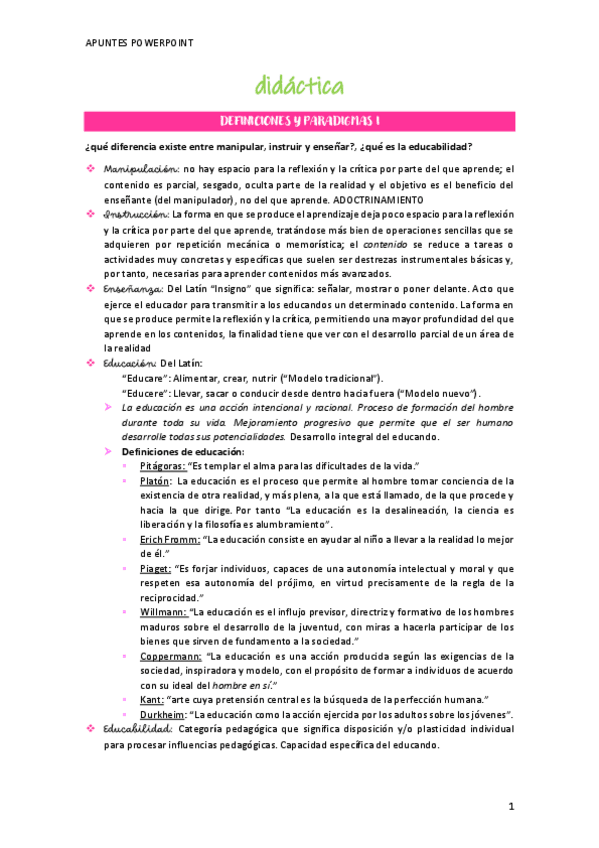 APUNTES POWERPOINT

didáctica

DEFINICIONES Y PARADIGMAS I

¿qué diferencia existe entre manipular, instruir y enseñar?, ¿qué es la educabilidad?

Manipulación: no hay espacio para la reflexión y la crítica por parte del que aprende; el contenido es parcial, sesgado, oculta parte de la realidad y el objetivo es el beneficio del enseñante (del manipulador), no del que aprende. ADOCTRINAMIENTO

Instrucción: La forma en que se produce el aprendizaje deja poco espacio para la reflexión y la crítica por parte del que aprende, tratándose más bien de operaciones sencillas que se adquieren por repetición mecánica o memorística; el contenido se reduce a tareas o actividades muy concretas y específicas que suelen ser destrezas instrumentales básicas y, por tanto, necesarias para aprender contenidos más avanzados.

Enseñanza: Del Latín "Insigno" que significa: señalar, mostrar o poner delante. Acto que ejerce el educador para transmitir a los educandos un determinado contenido. La forma en que se produce permite la reflexión y la crítica, permitiendo una mayor profundidad del que aprende en los contenidos, la finalidad tiene que ver con el desarrollo parcial de un área de la realidad

Educación: Del Latín:
"Educare": Alimentar, crear, nutrir ("Modelo tradicional").
"Educere": Llevar, sacar o conducir desde dentro hacia fuera ("Modelo nuevo").

La educación es una acción intencional y racional. Proceso de formación del hombre durante toda su vida. Mejoramiento progresivo que permite que el ser humano desarrolle todas sus potencialidades. Desarrollo integral del educando.

Definiciones de educación:
Pitágoras: "Es templar el alma para las dificultades de la vida."
Platón: La educación es el proceso que permite al hombre tomar conciencia de la existencia de otra realidad, y más plena, a la que está llamado, de la que procede y hacia la que dirige. Por tanto "La educación es la desalineación, la ciencia es liberación y la filosofía es alumbramiento".
Erich Fromm: "La educación consiste en ayudar al niño a llevar a la realidad lo mejor de él."
Piaget: "Es forjar individuos, capaces de una autonomía intelectual y moral y que respeten esa autonomía del prójimo, en virtud precisamente de la regla de la reciprocidad."
Willmann: "La educación es el influjo previsor, directriz y formativo de los hombres maduros sobre el desarrollo de la juventud, con miras a hacerla participar de los bienes que sirven de fundamento a la sociedad."
Coppermann: "La educación es una acción producida según las exigencias de la sociedad, inspiradora y modelo, con el propósito de formar a individuos de acuerdo con su ideal del hombre en sí."
Kant: "arte cuya pretensión central es la búsqueda de la perfección humana."
Durkheim: "La educación como la acción ejercida por los adultos sobre los jóvenes".

Educabilidad: Categoría pedagógica que significa disposición y/o plasticidad individual para procesar influencias pedagógicas. Capacidad específica del educando.

1